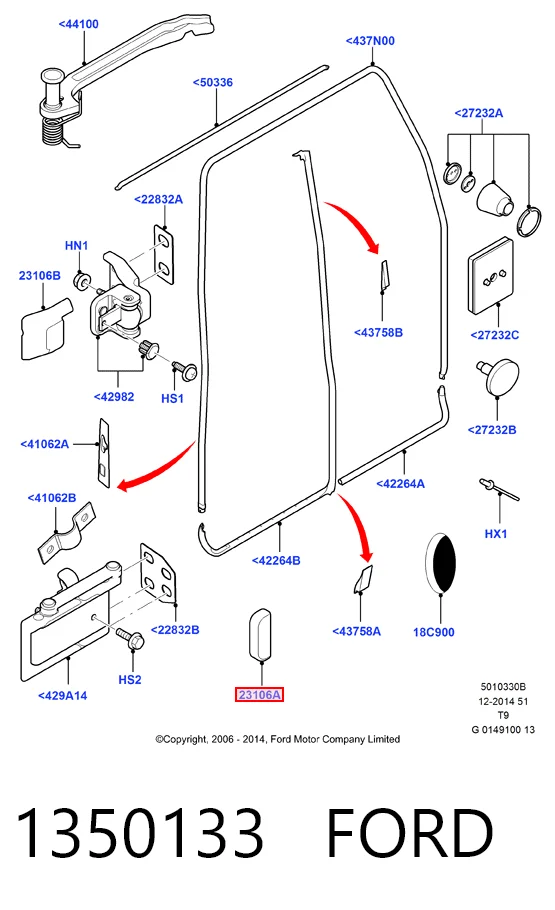 <44100
<437N00
<50336
<27232A
<22832A
HN1
23106B
<43758B
<27232C
<42982
HS1
<27232B
<41062A
<42264A
<41062B
HX1
<42264B
<22832B
<43758A
18C900
HS2
<429A14
23106A
5010330B
12-2014 51
T9
G 0149100 13
©Copyright, 2006 - 2014, Ford Motor Company Limited

1350133 FORD